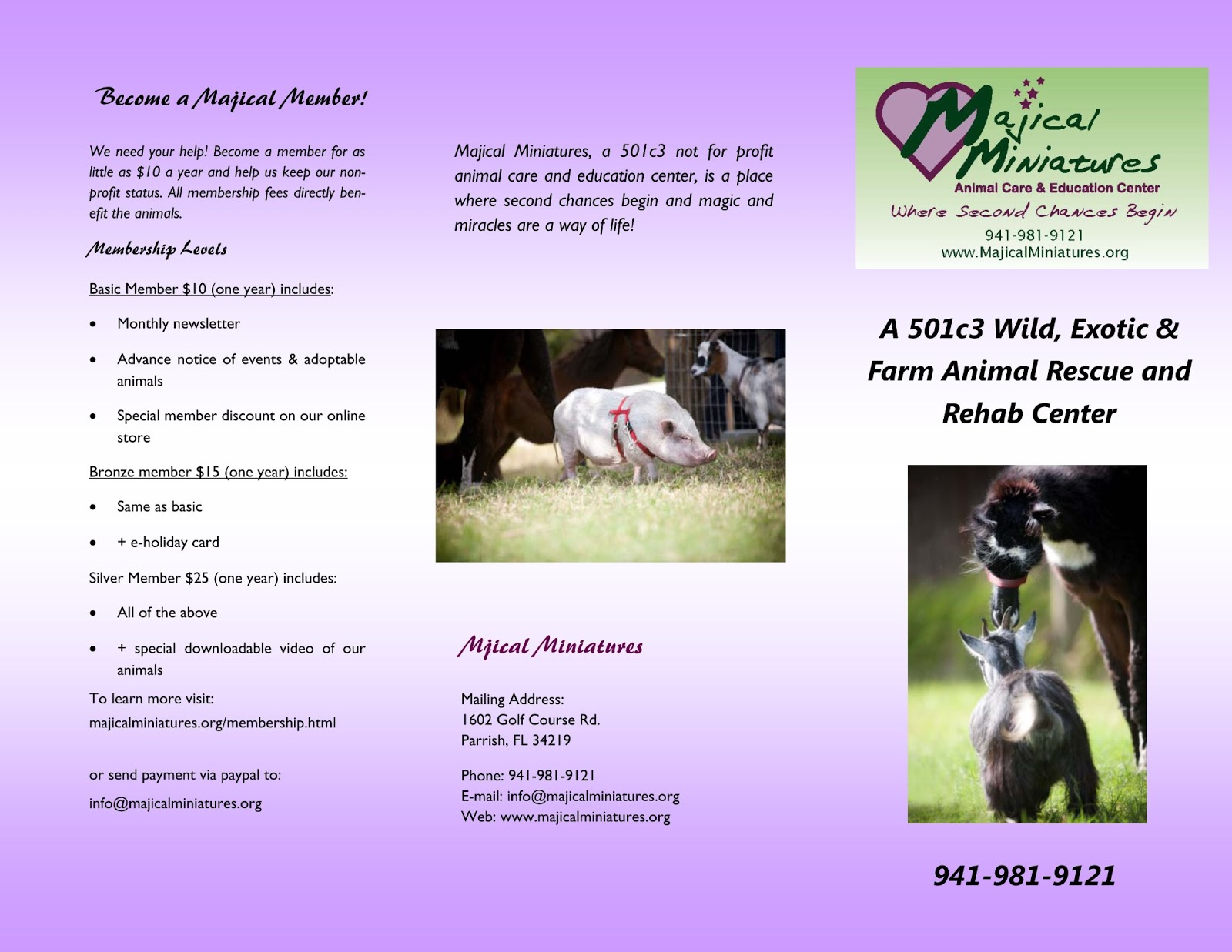 Become a Majical Member!

We need your help! Become a member for as little as $10 a year and help us keep our non-profit status. All membership fees directly benefit the animals.

Membership Levels

Basic Member $10 (one year) includes:

• Monthly newsletter

• Advance notice of events & adoptable animals

• Special member discount on our online store

Bronze member $15 (one year) includes:

• Same as basic

• + e-holiday card

Silver Member $25 (one year) includes:

• All of the above

• + special downloadable video of our animals

To learn more visit:
majicalminiatures.org/membership.html

or send payment via paypal to:
info@majicalminiatures.org

Majical Miniatures, a 501c3 not for profit animal care and education center, is a place where second chances begin and magic and miracles are a way of life!

Mjical Miniatures

Mailing Address:
1602 Golf Course Rd.
Parrish, FL 34219

Phone: 941-981-9121
E-mail: info@majicalminiatures.org
Web: www.majicalminiatures.org

Majical Miniatures
Animal Care & Education Center
Where Second Chances Begin
941-981-9121
www.MajicalMiniatures.org

A 501c3 Wild, Exotic & Farm Animal Rescue and Rehab Center

941-981-9121